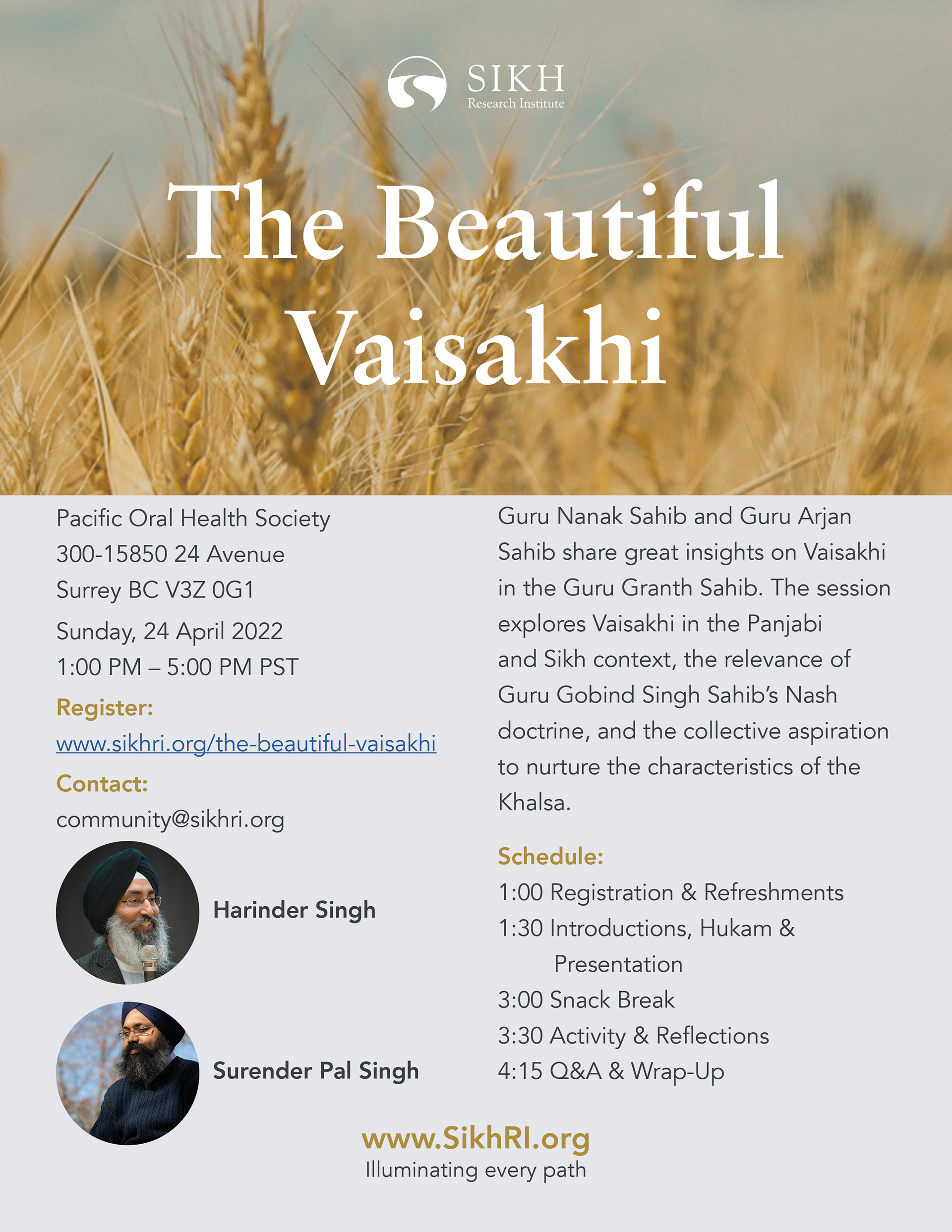 SIKH
Research Institute

The Beautiful Vaisakhi

Pacific Oral Health Society
300-15850 24 Avenue
Surrey BC V3Z 0G1

Sunday, 24 April 2022
1:00 PM – 5:00 PM PST

Register:
www.sikhri.org/the-beautiful-vaisakhi

Contact:
community@sikhri.org

Harinder Singh

Surender Pal Singh

Guru Nanak Sahib and Guru Arjan Sahib share great insights on Vaisakhi in the Guru Granth Sahib. The session explores Vaisakhi in the Panjabi and Sikh context, the relevance of Guru Gobind Singh Sahib's Nash doctrine, and the collective aspiration to nurture the characteristics of the Khalsa.

Schedule:
1:00 Registration & Refreshments
1:30 Introductions, Hukam & Presentation
3:00 Snack Break
3:30 Activity & Reflections
4:15 Q&A & Wrap-Up

www.SikhRI.org
Illuminating every path